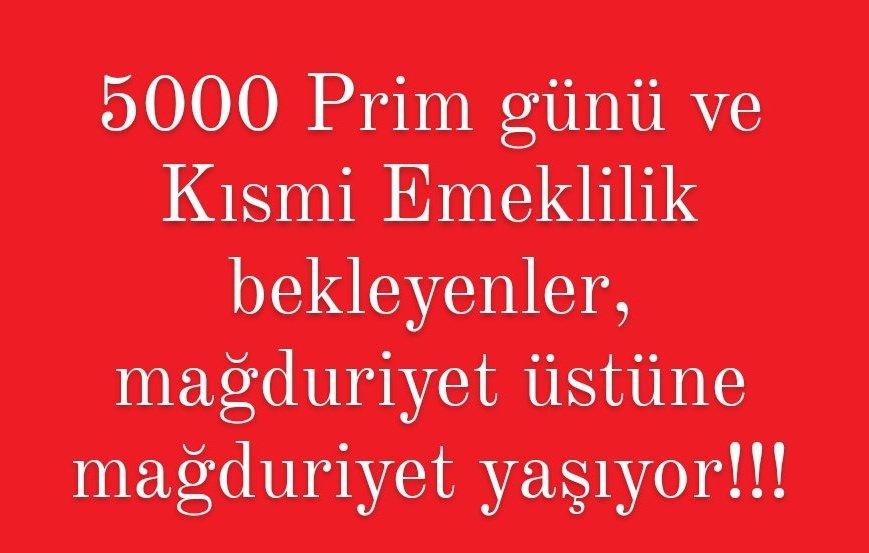 5000 Prim günü ve Kısmi Emeklilik bekleyenler, mağduriyet üstüne mağduriyet yaşıyor!!!